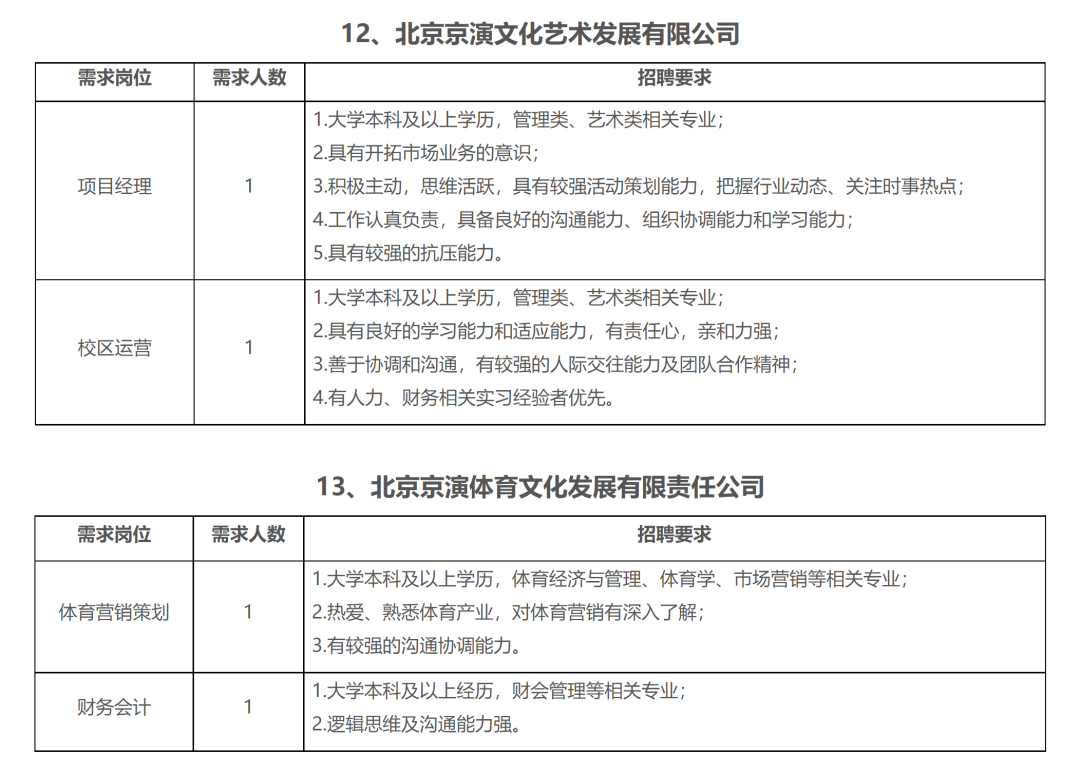 12、北京京演文化艺术发展有限公司

| 需求岗位 | 需求人数 | 招聘要求 |
|---|---|---|
| 项目经理 | 1 | 1.大学本科及以上学历，管理类、艺术类相关专业；<br>2.具有开拓市场业务的意识；<br>3.积极主动，思维活跃，具有较强活动策划能力，把握行业动态、关注时事热点；<br>4.工作认真负责，具备良好的沟通能力、组织协调能力和学习能力；<br>5.具有较强的抗压能力。 |
| 校区运营 | 1 | 1.大学本科及以上学历，管理类、艺术类相关专业；<br>2.具有良好的学习能力和适应能力，有责任心，亲和力强；<br>3.善于协调和沟通，有较强的人际交往能力及团队合作精神；<br>4.有人力、财务相关实习经验者优先。 |

13、北京京演体育文化发展有限责任公司

| 需求岗位 | 需求人数 | 招聘要求 |
|---|---|---|
| 体育营销策划 | 1 | 1.大学本科及以上学历，体育经济与管理、体育学、市场营销等相关专业；<br>2.热爱、熟悉体育产业，对体育营销有深入了解；<br>3.有较强的沟通协调能力。 |
| 财务会计 | 1 | 1.大学本科及以上经历，财会管理等相关专业；<br>2.逻辑思维及沟通能力强。 |